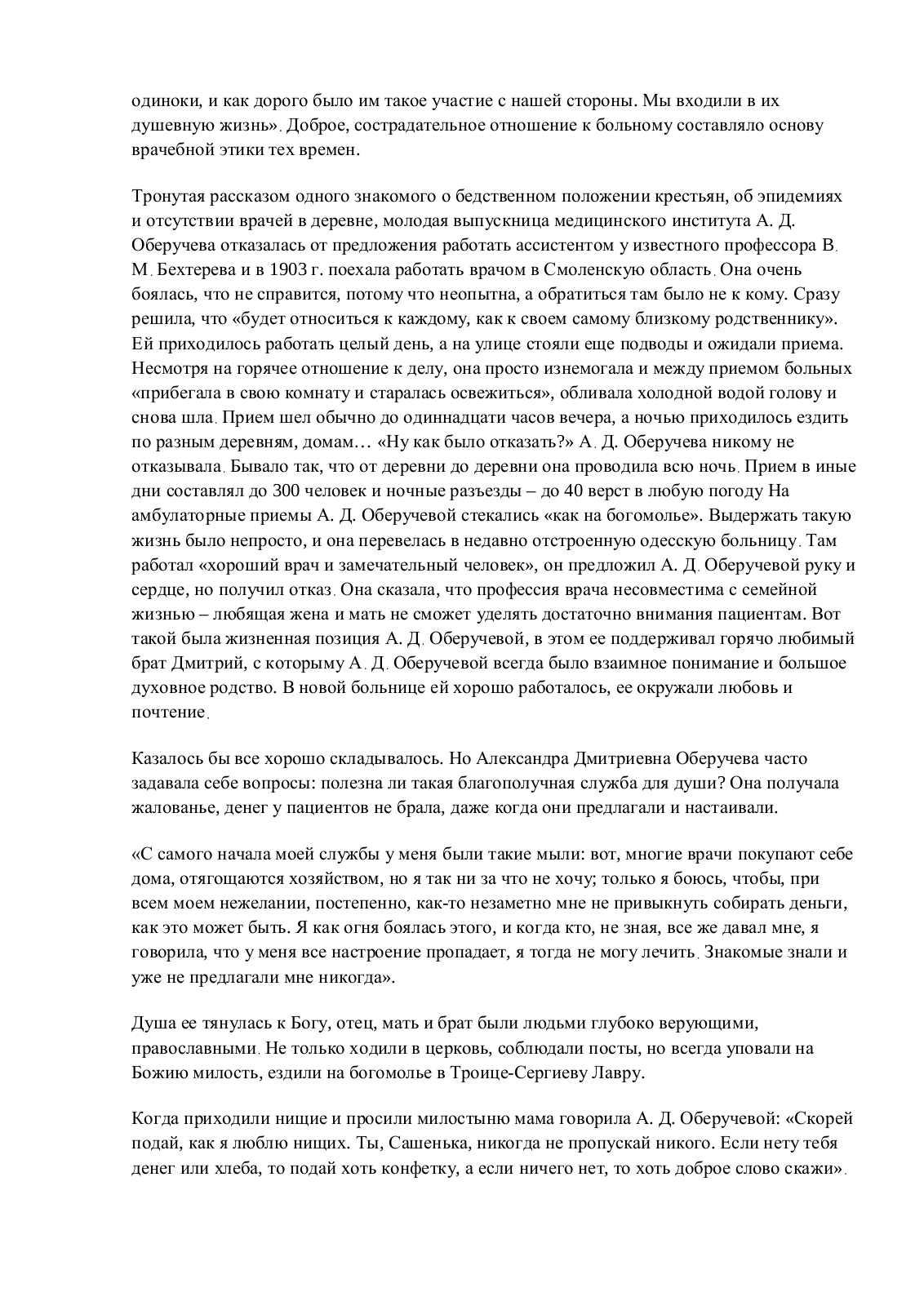 одиноки, и как дорого было им такое участие с нашей стороны. Мы входили в их душевную жизнь». Доброе, сострадательное отношение к больному составляло основу врачебной этики тех времен.

Тронутая рассказом одного знакомого о бедственном положении крестьян, об эпидемиях и отсутствии врачей в деревне, молодая выпускница медицинского института А. Д. Оберучева отказалась от предложения работать ассистентом у известного профессора В. М. Бехтерева и в 1903 г. поехала работать врачом в Смоленскую область. Она очень боялась, что не справится, потому что неопытна, а обратиться там было не к кому. Сразу решила, что «будет относиться к каждому, как к своем самому близкому родственнику». Ей приходилось работать целый день, а на улице стояли еще подводы и ожидали приема. Несмотря на горячее отношение к делу, она просто изнемогала и между приемом больных «прибегала в свою комнату и старалась освежиться», обливала холодной водой голову и снова шла. Прием шел обычно до одиннадцати часов вечера, а ночью приходилось ездить по разным деревням, домам… «Ну как было отказать?» А. Д. Оберучева никому не отказывала. Бывало так, что от деревни до деревни она проводила всю ночь. Прием в иные дни составлял до 300 человек и ночные разъезды – до 40 верст в любую погоду На амбулаторные приемы А. Д. Оберучевой стекались «как на богомолье». Выдержать такую жизнь было непросто, и она перевелась в недавно отстроенную одесскую больницу. Там работал «хороший врач и замечательный человек», он предложил А. Д. Оберучевой руку и сердце, но получил отказ. Она сказала, что профессия врача несовместима с семейной жизнью – любящая жена и мать не сможет уделять достаточно внимания пациентам. Вот такой была жизненная позиция А. Д. Оберучевой, в этом ее поддерживал горячо любимый брат Дмитрий, с которыму А. Д. Оберучевой всегда было взаимное понимание и большое духовное родство. В новой больнице ей хорошо работалось, ее окружали любовь и почтение.

Казалось бы все хорошо складывалось. Но Александра Дмитриевна Оберучева часто задавала себе вопросы: полезна ли такая благополучная служба для души? Она получала жалованье, денег у пациентов не брала, даже когда они предлагали и настаивали.

«С самого начала моей службы у меня были такие мыли: вот, многие врачи покупают себе дома, отягощаются хозяйством, но я так ни за что не хочу; только я боюсь, чтобы, при всем моем нежелании, постепенно, как-то незаметно мне не привыкнуть собирать деньги, как это может быть. Я как огня боялась этого, и когда кто, не зная, все же давал мне, я говорила, что у меня все настроение пропадает, я тогда не могу лечить. Знакомые знали и уже не предлагали мне никогда».

Душа ее тянулась к Богу, отец, мать и брат были людьми глубоко верующими, православными. Не только ходили в церковь, соблюдали посты, но всегда уповали на Божию милость, ездили на богомолье в Троице-Сергиеву Лавру.

Когда приходили нищие и просили милостыню мама говорила А. Д. Оберучевой: «Скорей подай, как я люблю нищих. Ты, Сашенька, никогда не пропускай никого. Если нету тебя денег или хлеба, то подай хоть конфетку, а если ничего нет, то хоть доброе слово скажи».